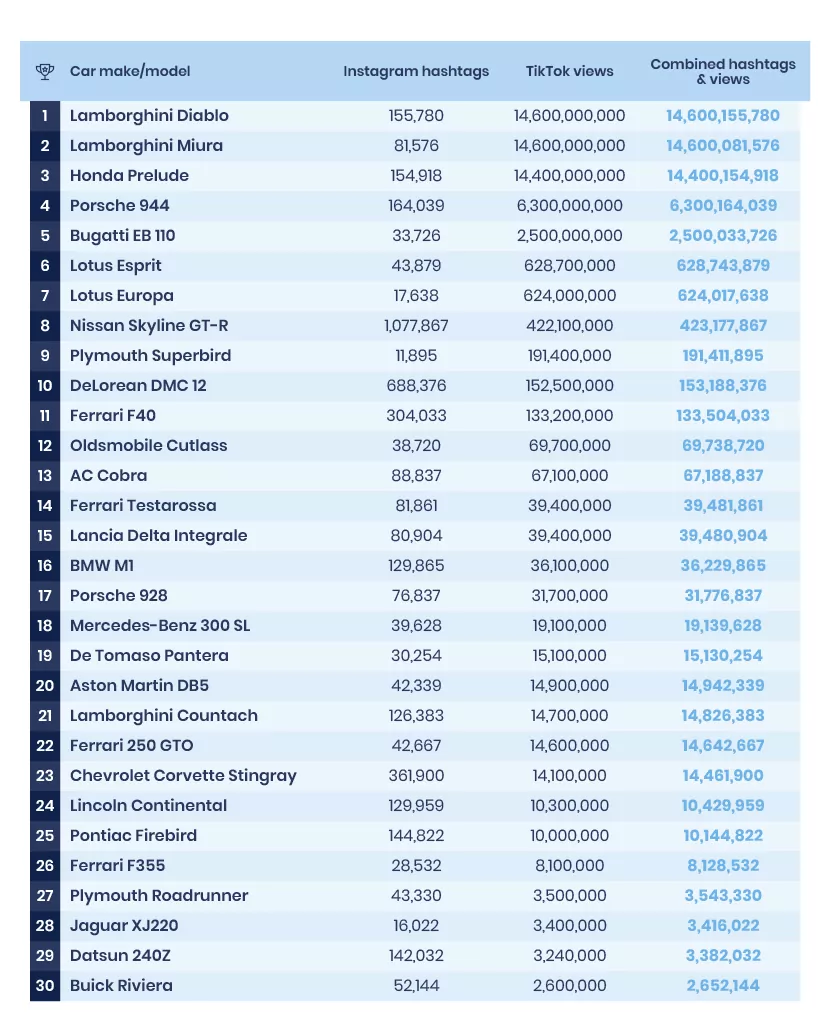 |  | Car make/model | Instagram hashtags | TikTok views | Combined hashtags & views |
|---|---|---|---|---|
| 1 | Lamborghini Diablo | 155,780 | 14,600,000,000 | 14,600,155,780 |
| 2 | Lamborghini Miura | 81,576 | 14,600,000,000 | 14,600,081,576 |
| 3 | Honda Prelude | 154,918 | 14,400,000,000 | 14,400,154,918 |
| 4 | Porsche 944 | 164,039 | 6,300,000,000 | 6,300,164,039 |
| 5 | Bugatti EB 110 | 33,726 | 2,500,000,000 | 2,500,033,726 |
| 6 | Lotus Esprit | 43,879 | 628,700,000 | 628,743,879 |
| 7 | Lotus Europa | 17,638 | 624,000,000 | 624,017,638 |
| 8 | Nissan Skyline GT-R | 1,077,867 | 422,100,000 | 423,177,867 |
| 9 | Plymouth Superbird | 11,895 | 191,400,000 | 191,411,895 |
| 10 | DeLorean DMC 12 | 688,376 | 152,500,000 | 153,188,376 |
| 11 | Ferrari F40 | 304,033 | 133,200,000 | 133,504,033 |
| 12 | Oldsmobile Cutlass | 38,720 | 69,700,000 | 69,738,720 |
| 13 | AC Cobra | 88,837 | 67,100,000 | 67,188,837 |
| 14 | Ferrari Testarossa | 81,861 | 39,400,000 | 39,481,861 |
| 15 | Lancia Delta Integrale | 80,904 | 39,400,000 | 39,480,904 |
| 16 | BMW M1 | 129,865 | 36,100,000 | 36,229,865 |
| 17 | Porsche 928 | 76,837 | 31,700,000 | 31,776,837 |
| 18 | Mercedes-Benz 300 SL | 39,628 | 19,100,000 | 19,139,628 |
| 19 | De Tomaso Pantera | 30,254 | 15,100,000 | 15,130,254 |
| 20 | Aston Martin DB5 | 42,339 | 14,900,000 | 14,942,339 |
| 21 | Lamborghini Countach | 126,383 | 14,700,000 | 14,826,383 |
| 22 | Ferrari 250 GTO | 42,667 | 14,600,000 | 14,642,667 |
| 23 | Chevrolet Corvette Stingray | 361,900 | 14,100,000 | 14,461,900 |
| 24 | Lincoln Continental | 129,959 | 10,300,000 | 10,429,959 |
| 25 | Pontiac Firebird | 144,822 | 10,000,000 | 10,144,822 |
| 26 | Ferrari F355 | 28,532 | 8,100,000 | 8,128,532 |
| 27 | Plymouth Roadrunner | 43,330 | 3,500,000 | 3,543,330 |
| 28 | Jaguar XJ220 | 16,022 | 3,400,000 | 3,416,022 |
| 29 | Datsun 240Z | 142,032 | 3,240,000 | 3,382,032 |
| 30 | Buick Riviera | 52,144 | 2,600,000 | 2,652,144 |